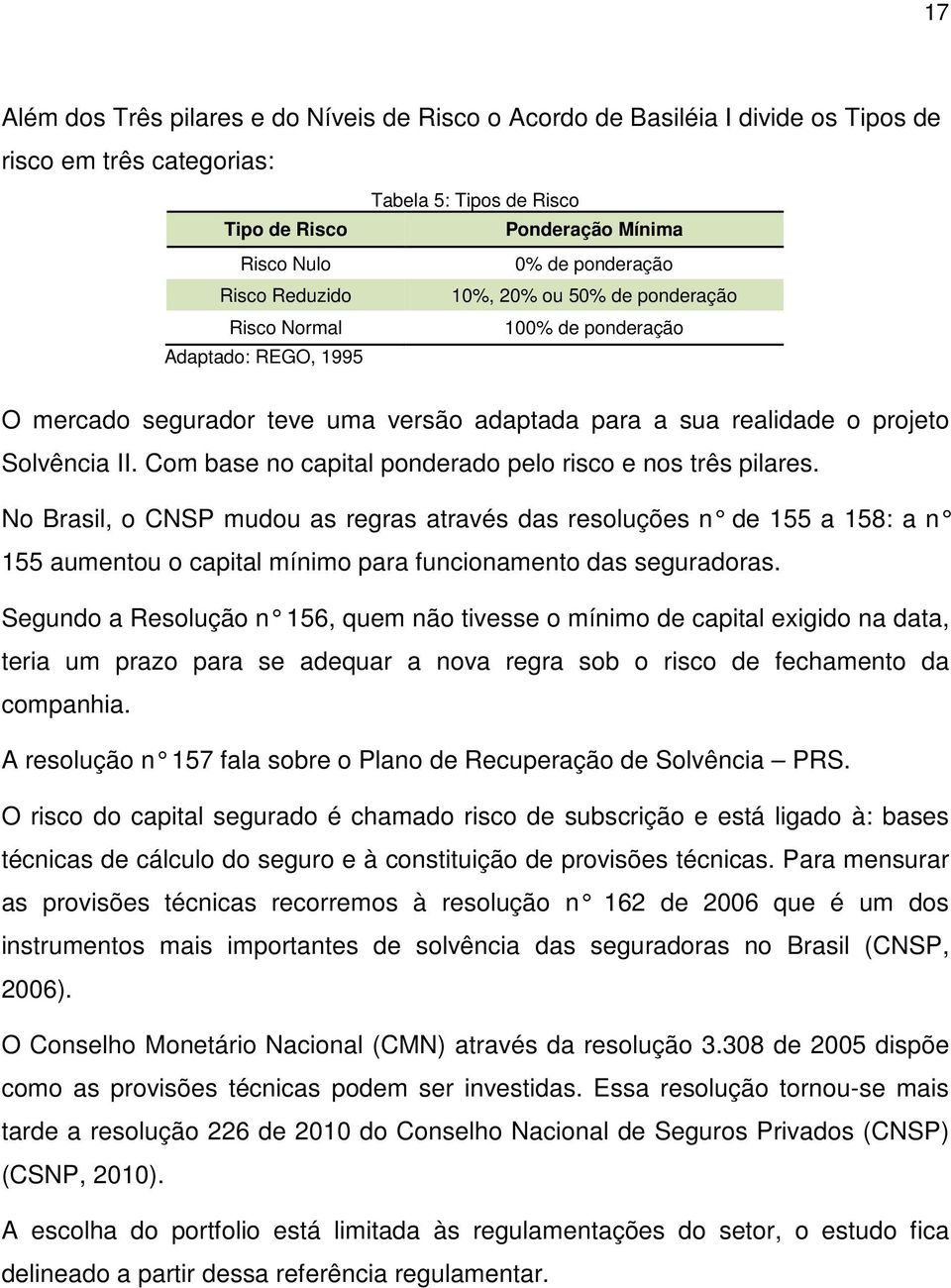 17

Além dos Três pilares e do Níveis de Risco o Acordo de Basiléia I divide os Tipos de risco em três categorias:

Tabela 5: Tipos de Risco

| Tipo de Risco | Ponderação Mínima |
|---|---|
| Risco Nulo | 0% de ponderação |
| Risco Reduzido | 10%, 20% ou 50% de ponderação |
| Risco Normal | 100% de ponderação |

Adaptado: REGO, 1995

O mercado segurador teve uma versão adaptada para a sua realidade o projeto Solvência II. Com base no capital ponderado pelo risco e nos três pilares.

No Brasil, o CNSP mudou as regras através das resoluções n° de 155 a 158: a n° 155 aumentou o capital mínimo para funcionamento das seguradoras.

Segundo a Resolução n° 156, quem não tivesse o mínimo de capital exigido na data, teria um prazo para se adequar a nova regra sob o risco de fechamento da companhia.

A resolução n° 157 fala sobre o Plano de Recuperação de Solvência – PRS.

O risco do capital segurado é chamado risco de subscrição e está ligado à: bases técnicas de cálculo do seguro e à constituição de provisões técnicas. Para mensurar as provisões técnicas recorremos à resolução n° 162 de 2006 que é um dos instrumentos mais importantes de solvência das seguradoras no Brasil (CNSP, 2006).

O Conselho Monetário Nacional (CMN) através da resolução 3.308 de 2005 dispõe como as provisões técnicas podem ser investidas. Essa resolução tornou-se mais tarde a resolução 226 de 2010 do Conselho Nacional de Seguros Privados (CNSP) (CSNP, 2010).

A escolha do portfolio está limitada às regulamentações do setor, o estudo fica delineado a partir dessa referência regulamentar.